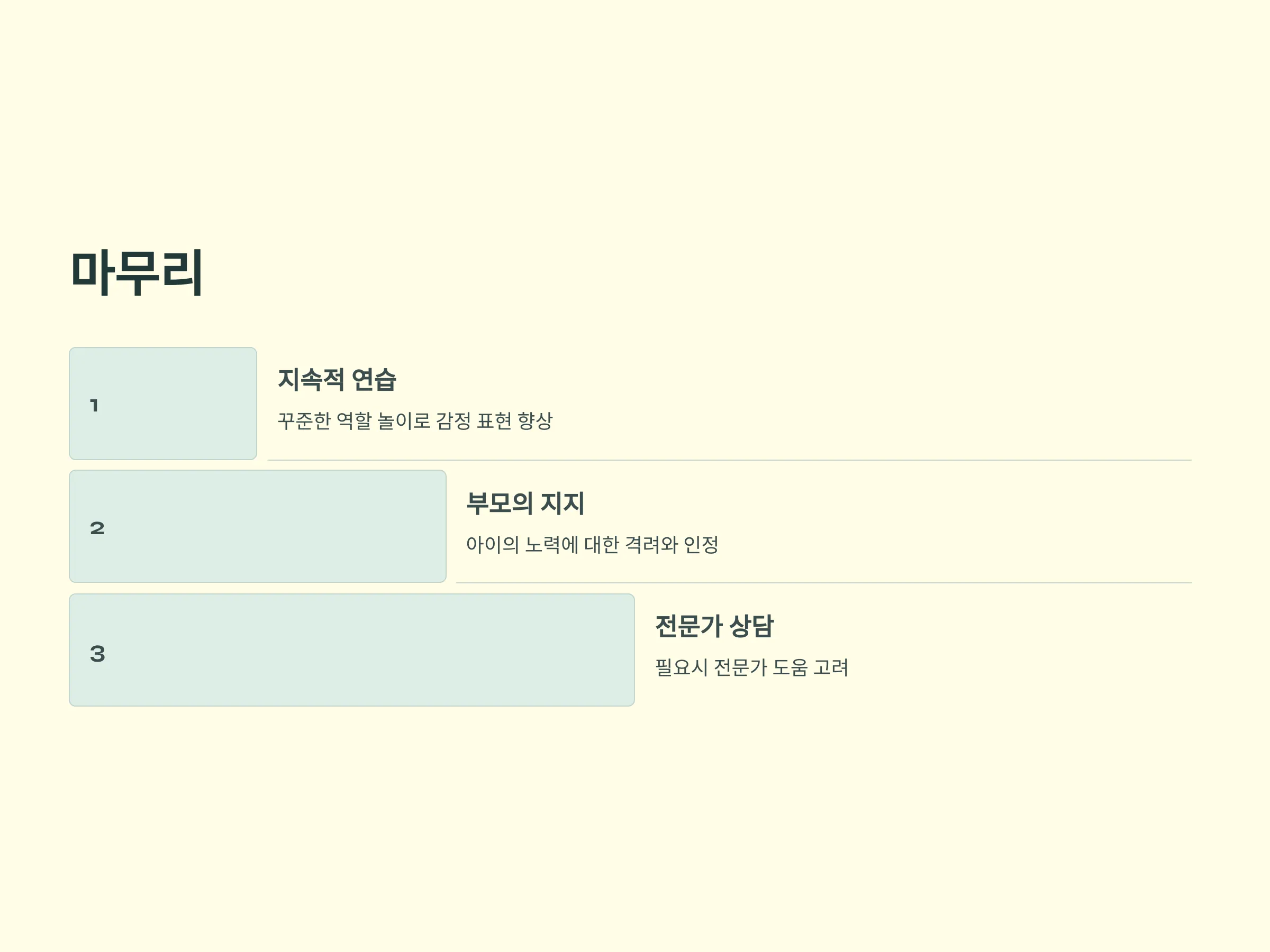 마무리

1

지속적 연습

꾸준한 역할 놀이로 감정 표현 향상

2

부모의 지지

아이의 노력에 대한 격려와 인정

3

전문가 상담

필요시 전문가 도움 고려